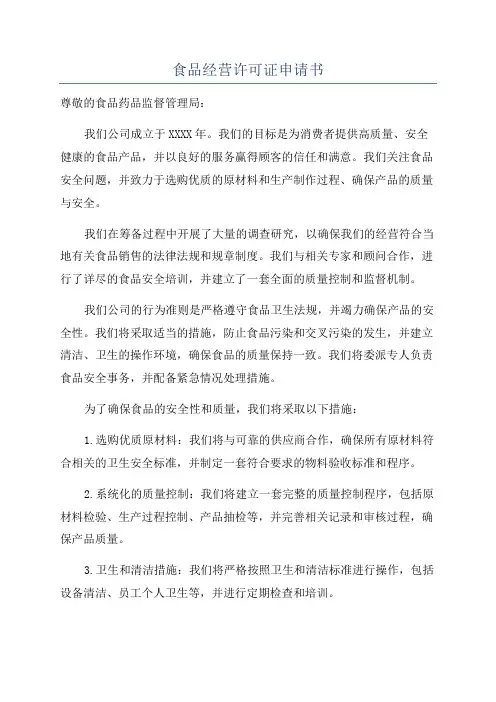 食品经营许可证申请书

尊敬的食品药品监督管理局：

我们公司成立于XXXX年。我们的目标是为消费者提供高质量、安全健康的食品产品，并以良好的服务赢得顾客的信任和满意。我们关注食品安全问题，并致力于选购优质的原材料和生产制作过程，确保产品的质量与安全。

我们在筹备过程中开展了大量的调查研究，以确保我们的经营符合当地有关食品销售的法律法规和规章制度。我们与相关专家和顾问合作，进行了详尽的食品安全培训，并建立了一套全面的质量控制和监督机制。

我们公司的行为准则是严格遵守食品卫生法规，并竭力确保产品的安全性。我们将采取适当的措施，防止食品污染和交叉污染的发生，并建立清洁、卫生的操作环境，确保食品的质量保持一致。我们将委派专人负责食品安全事务，并配备紧急情况处理措施。

为了确保食品的安全性和质量，我们将采取以下措施：

1.选购优质原材料：我们将与可靠的供应商合作，确保所有原材料符合相关的卫生安全标准，并制定一套符合要求的物料验收标准和程序。

2.系统化的质量控制：我们将建立一套完整的质量控制程序，包括原材料检验、生产过程控制、产品抽检等，并完善相关记录和审核过程，确保产品质量。

3.卫生和清洁措施：我们将严格按照卫生和清洁标准进行操作，包括设备清洁、员工个人卫生等，并进行定期检查和培训。